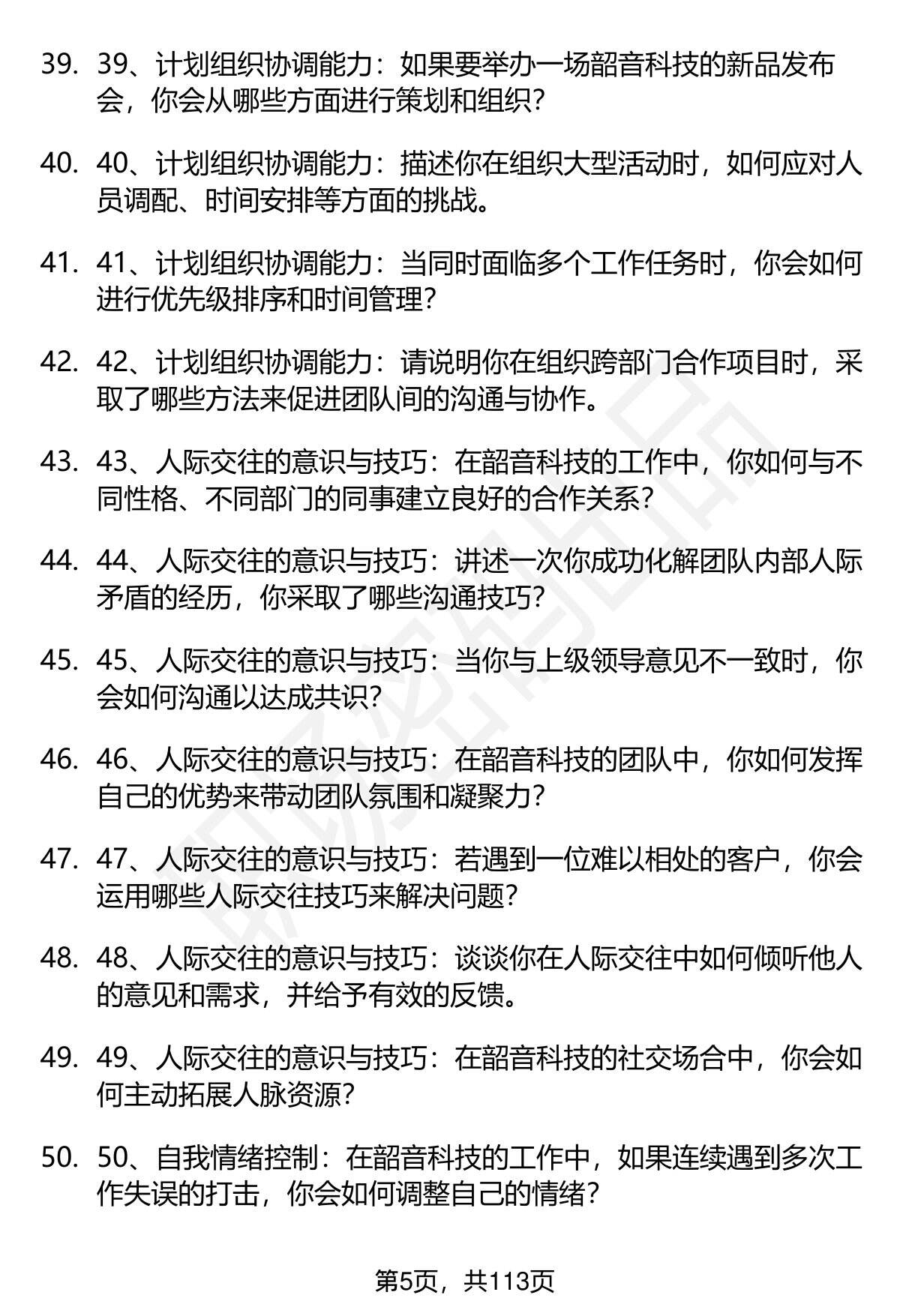 39. 39、计划组织协调能力：如果要举办一场韶音科技的新品发布会，你会从哪些方面进行策划和组织？

40. 40、计划组织协调能力：描述你在组织大型活动时，如何应对人员调配、时间安排等方面的挑战。

41. 41、计划组织协调能力：当同时面临多个工作任务时，你会如何进行优先级排序和时间管理？

42. 42、计划组织协调能力：请说明你在组织跨部门合作项目时，采取了哪些方法来促进团队间的沟通与协作。

43. 43、人际交往的意识与技巧：在韶音科技的工作中，你如何与不同性格、不同部门的同事建立良好的合作关系？

44. 44、人际交往的意识与技巧：讲述一次你成功化解团队内部人际矛盾的经历，你采取了哪些沟通技巧？

45. 45、人际交往的意识与技巧：当你与上级领导意见不一致时，你会如何沟通以达成共识？

46. 46、人际交往的意识与技巧：在韶音科技的团队中，你如何发挥自己的优势来带动团队氛围和凝聚力？

47. 47、人际交往的意识与技巧：若遇到一位难以相处的客户，你会运用哪些人际交往技巧来解决问题？

48. 48、人际交往的意识与技巧：谈谈你在人际交往中如何倾听他人的意见和需求，并给予有效的反馈。

49. 49、人际交往的意识与技巧：在韶音科技的社交场合中，你会如何主动拓展人脉资源？

50. 50、自我情绪控制：在韶音科技的工作中，如果连续遇到多次工作失误的打击，你会如何调整自己的情绪？

第5页，共113页